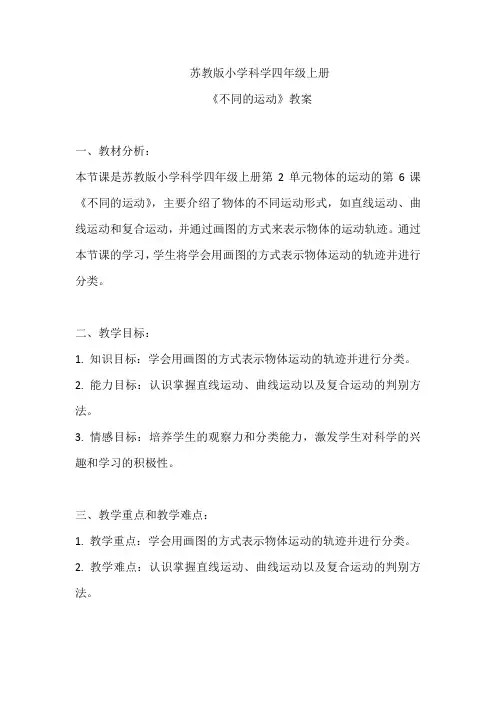 苏教版小学科学四年级上册

《不同的运动》教案

一、教材分析：

本节课是苏教版小学科学四年级上册第 2 单元物体的运动的第 6 课《不同的运动》，主要介绍了物体的不同运动形式，如直线运动、曲线运动和复合运动，并通过画图的方式来表示物体的运动轨迹。通过本节课的学习，学生将学会用画图的方式表示物体运动的轨迹并进行分类。

二、教学目标：

1. 知识目标：学会用画图的方式表示物体运动的轨迹并进行分类。

2. 能力目标：认识掌握直线运动、曲线运动以及复合运动的判别方法。

3. 情感目标：培养学生的观察力和分类能力，激发学生对科学的兴趣和学习的积极性。

三、教学重点和教学难点：

1. 教学重点：学会用画图的方式表示物体运动的轨迹并进行分类。

2. 教学难点：认识掌握直线运动、曲线运动以及复合运动的判别方法。